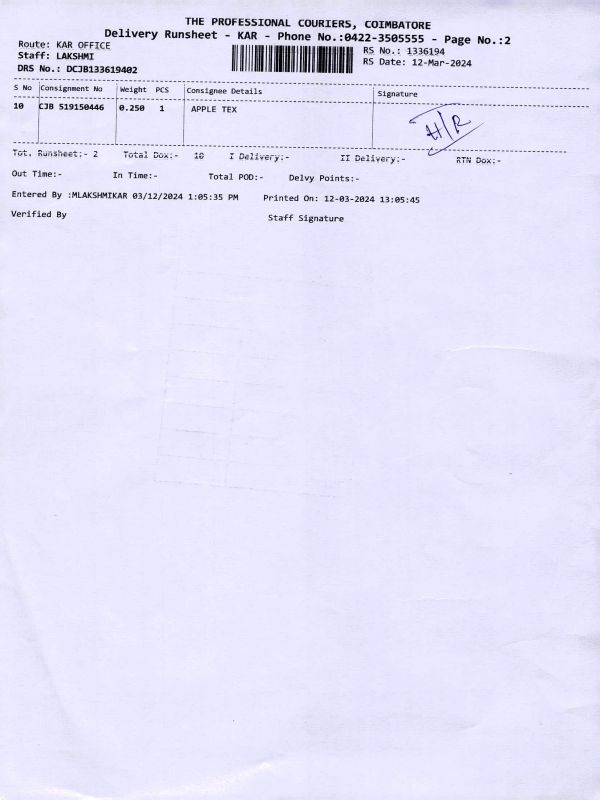 THE PROFESSIONAL COURIERS, COIMBATORE
Delivery Runsheet - KAR - Phone No.:0422-3505555 - Page No.:2

Route: KAR OFFICE
Staff: LAKSHMI
DRS No.: DCJB133619402

RS No.: 1336194
RS Date: 12-Mar-2024

| S No | Consignment No | Weight | PCS | Consignee Details | Signature |
|---|---|---|---|---|---|
| 10 | CJB 519150446 | 0.250 | 1 | APPLE TEX | H/R |

Tot. Runsheet:- 2 Total Dox:- 10 I Delivery:- II Delivery:- RTN Dox:-

Out Time:- In Time:- Total POD:- Delvy Points:-

Entered By :MLAKSHMIKAR 03/12/2024 1:05:35 PM Printed On: 12-03-2024 13:05:45

Verified By Staff Signature